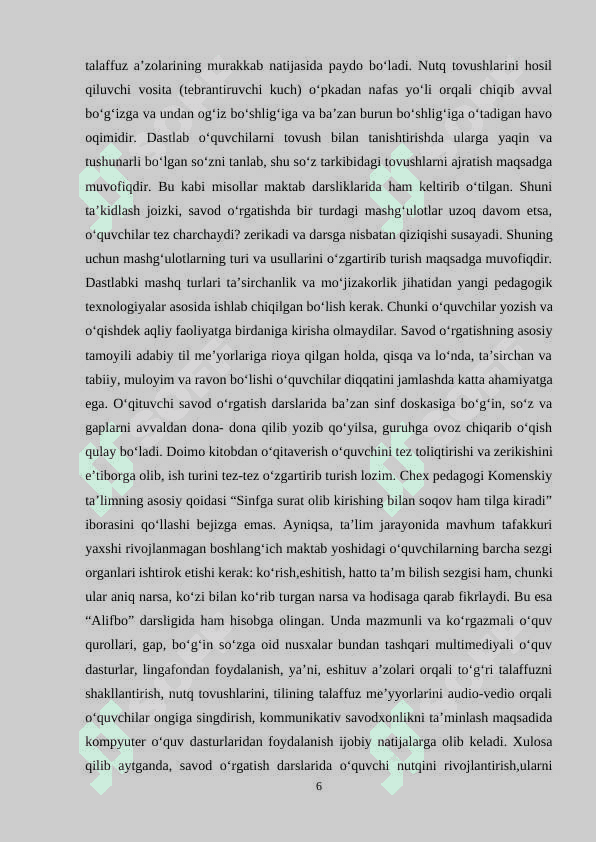 talaffuz a’zolarining murakkab natijasida paydo bo‘ladi. Nutq tovushlarini hosil qiluvchi vosita (tebrantiruvchi kuch) o‘pkadan nafas yo‘li orqali chiqib avval bo‘g‘izga va undan og‘iz bo‘shlig‘iga va ba’zan burun bo‘shlig‘iga o‘tadigan havo oqimidir. Dastlab o‘quvchilarni tovush bilan tanishtirishda ularga yaqin va tushunarli bo‘lgan so‘zni tanlab, shu so‘z tarkibidagi tovushlarni ajratish maqsadga muvofiqdir. Bu kabi misollar maktab darsliklarida ham keltirib o‘tilgan. Shuni ta’kidlash joizki, savod o‘rgatishda bir turdagi mashg‘ulotlar uzoq davom etsa, o‘quvchilar tez charchaydi? zerikadi va darsga nisbatan qiziqishi susayadi. Shuning uchun mashg‘ulotlarning turi va usullarini o‘zgartirib turish maqsadga muvofiqdir. Dastlabki mashq turlari ta’sirchanlik va mo‘jizakorlik jihatidan yangi pedagogik texnologiyalar asosida ishlab chiqilgan bo‘lish kerak. Chunki o‘quvchilar yozish va o‘qishdek aqliy faoliyatga birdaniga kirisha olmaydilar. Savod o‘rgatishning asosiy tamoyili adabiy til me’yorlariga rioya qilgan holda, qisqa va lo‘nda, ta’sirchan va tabiiy, muloyim va ravon bo‘lishi o‘quvchilar diqqatini jamlashda katta ahamiyatga ega. O‘qituvchi savod o‘rgatish darslarida ba’zan sinf doskasiga bo‘g‘in, so‘z va gaplarni avvaldan dona- dona qilib yozib qo‘yilsa, guruhga ovoz chiqarib o‘qish qulay bo‘ladi. Doimo kitobdan o‘qitaverish o‘quvchini tez toliqtirishi va zerikishini e’tiborga olib, ish turini tez-tez o‘zgartirib turish lozim. Chex pedagogi Komenskiy ta’limning asosiy qoidasi “Sinfga surat olib kirishing bilan soqov ham tilga kiradi” iborasini qo‘llashi bejizga emas. Ayniqsa, ta’lim jarayonida mavhum tafakkuri yaxshi rivojlanmagan boshlang‘ich maktab yoshidagi o‘quvchilarning barcha sezgi organlari ishtirok etishi kerak: ko‘rish,eshitish, hatto ta’m bilish sezgisi ham, chunki ular aniq narsa, ko‘zi bilan ko‘rib turgan narsa va hodisaga qarab fikrlaydi. Bu esa “Alifbo” darsligida ham hisobga olingan. Unda mazmunli va ko‘rgazmali o‘quv qurollari, gap, bo‘g‘in so‘zga oid nusxalar bundan tashqari multimediyali o‘quv dasturlar, lingafondan foydalanish, ya’ni, eshituv a’zolari orqali to‘g‘ri talaffuzni shakllantirish, nutq tovushlarini, tilining talaffuz me’yyorlarini audio-vedio orqali o‘quvchilar ongiga singdirish, kommunikativ savodxonlikni ta’minlash maqsadida kompyuter o‘quv dasturlaridan foydalanish ijobiy natijalarga olib keladi. Xulosa qilib aytganda, savod o‘rgatish darslarida o‘quvchi nutqini rivojlantirish,ularni

6